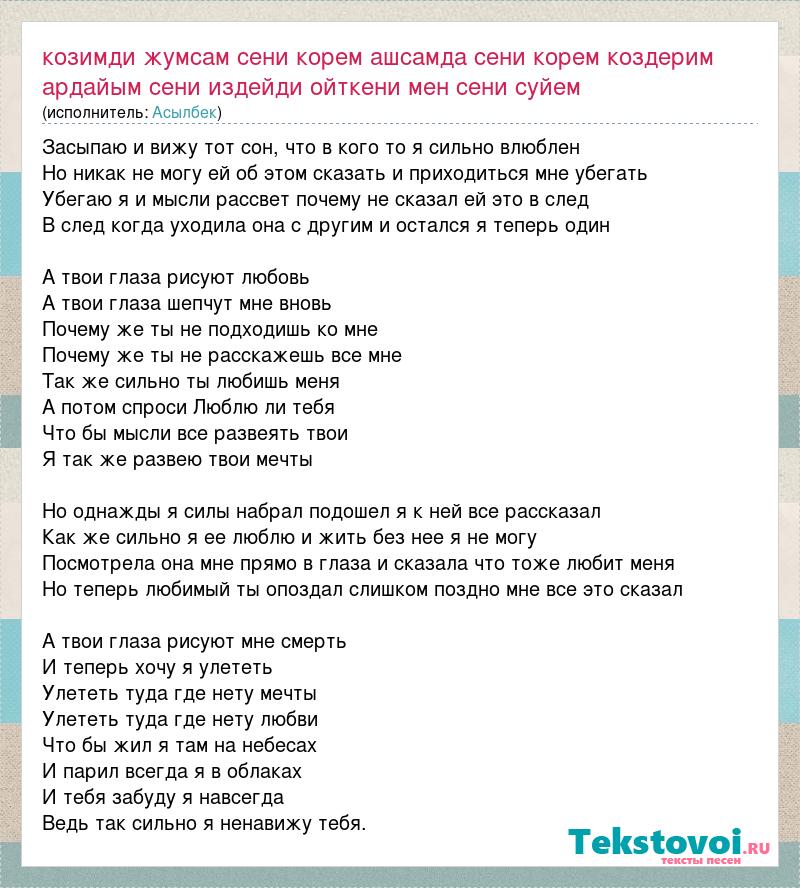 козимди жумсам сени корем ашсамда сени корем коздерим ардайым сени издейди ойткени мен сени суйем
(исполнитель: Асылбек)

Засыпаю и вижу тот сон, что в кого то я сильно влюблен
Но никак не могу ей об этом сказать и приходиться мне убегать
Убегаю я и мысли рассвет почему не сказал ей это в след
В след когда уходила она с другим и остался я теперь один

А твои глаза рисуют любовь
А твои глаза шепчут мне вновь
Почему же ты не подходишь ко мне
Почему же ты не расскажешь все мне
Так же сильно ты любишь меня
А потом спроси Люблю ли тебя
Что бы мысли все развеять твои
Я так же развею твои мечты

Но однажды я силы набрал подошел я к ней все рассказал
Как же сильно я ее люблю и жить без нее я не могу
Посмотрела она мне прямо в глаза и сказала что тоже любит меня
Но теперь любимый ты опоздал слишком поздно мне все это сказал

А твои глаза рисуют мне смерть
И теперь хочу я улететь
Улететь туда где нету мечты
Улететь туда где нету любви
Что бы жил я там на небесах
И парил всегда я в облаках
И тебя забуду я навсегда
Ведь так сильно я ненавижу тебя.

Tekstovoi.ru
тексты песен